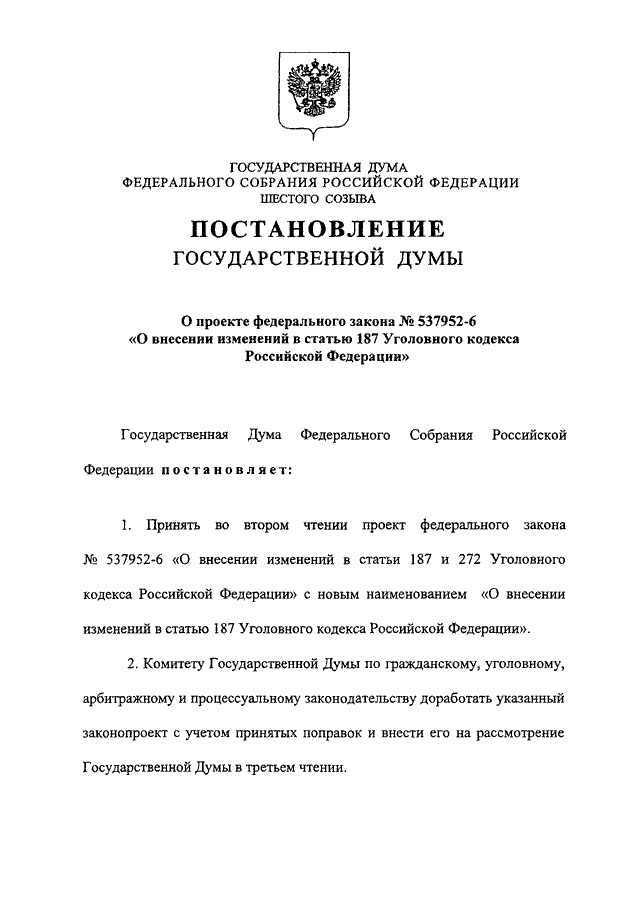 ГОСУДАРСТВЕННАЯ ДУМА
ФЕДЕРАЛЬНОГО СОБРАНИЯ РОССИЙСКОЙ ФЕДЕРАЦИИ
ШЕСТОГО СОЗЫВА

ПОСТАНОВЛЕНИЕ
ГОСУДАРСТВЕННОЙ ДУМЫ

О проекте федерального закона № 537952-6
«О внесении изменений в статью 187 Уголовного кодекса Российской Федерации»

Государственная Дума Федерального Собрания Российской Федерации постановляет:

1. Принять во втором чтении проект федерального закона № 537952-6 «О внесении изменений в статьи 187 и 272 Уголовного кодекса Российской Федерации» с новым наименованием «О внесении изменений в статью 187 Уголовного кодекса Российской Федерации».

2. Комитету Государственной Думы по гражданскому, уголовному, арбитражному и процессуальному законодательству доработать указанный законопроект с учетом принятых поправок и внести его на рассмотрение Государственной Думы в третьем чтении.